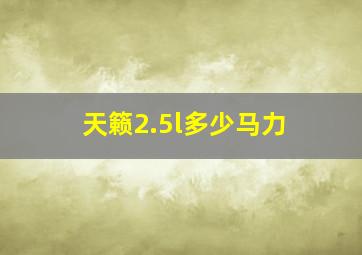 天籁2.5l多少马力